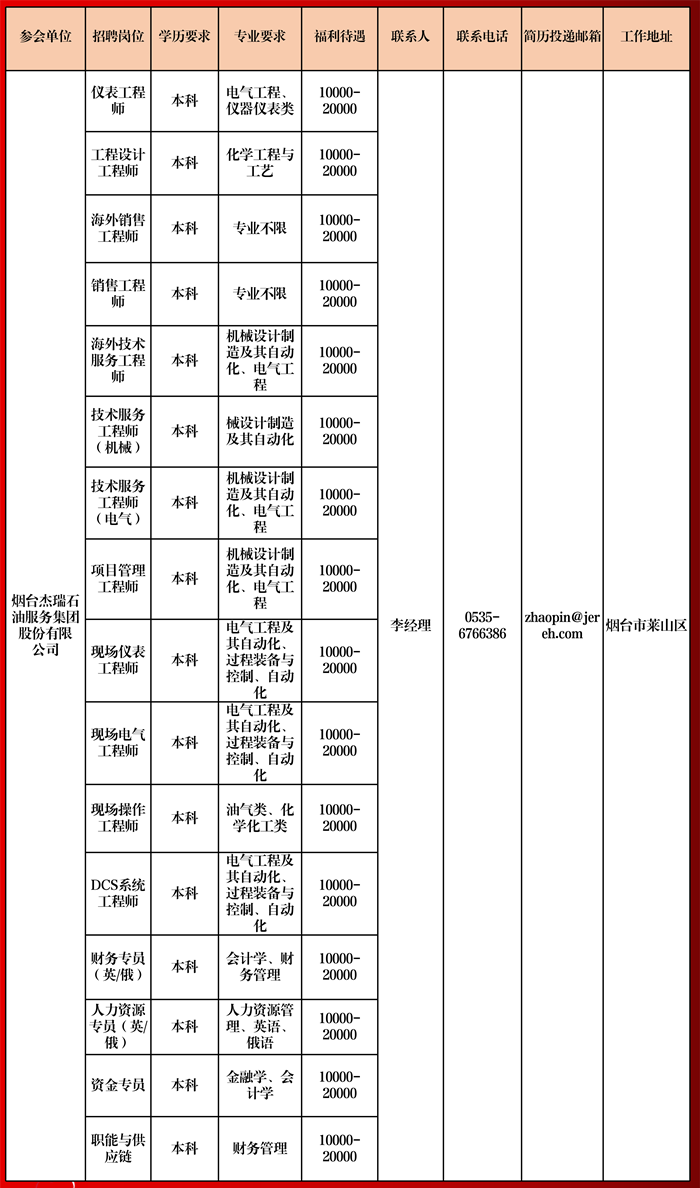 | 参会单位 | 招聘岗位 | 学历要求 | 专业要求 | 福利待遇 | 联系人 | 联系电话 | 简历投递邮箱 | 工作地址 |
|---|---|---|---|---|---|---|---|---|
| 烟台杰瑞石油服务集团股份有限公司 | 仪表工程师 | 本科 | 电气工程、仪器仪表类 | 10000-20000 | 李经理 | 0535-6766386 | zhaopin@jereh.com | 烟台市莱山区 |
| | 工程设计工程师 | 本科 | 化学工程与工艺 | 10000-20000 | | | | |
| | 海外销售工程师 | 本科 | 专业不限 | 10000-20000 | | | | |
| | 销售工程师 | 本科 | 专业不限 | 10000-20000 | | | | |
| | 海外技术服务工程师 | 本科 | 机械设计制造及其自动化、电气工程 | 10000-20000 | | | | |
| | 技术服务工程师（机械） | 本科 | 械设计制造及其自动化 | 10000-20000 | | | | |
| | 技术服务工程师（电气） | 本科 | 机械设计制造及其自动化、电气工程 | 10000-20000 | | | | |
| | 项目管理工程师 | 本科 | 机械设计制造及其自动化、电气工程 | 10000-20000 | | | | |
| | 现场仪表工程师 | 本科 | 电气工程及其自动化、过程装备与控制、自动化 | 10000-20000 | | | | |
| | 现场电气工程师 | 本科 | 电气工程及其自动化、过程装备与控制、自动化 | 10000-20000 | | | | |
| | 现场操作工程师 | 本科 | 油气类、化学化工类 | 10000-20000 | | | | |
| | DCS系统工程师 | 本科 | 电气工程及其自动化、过程装备与控制、自动化 | 10000-20000 | | | | |
| | 财务专员（英/俄） | 本科 | 会计学、财务管理 | 10000-20000 | | | | |
| | 人力资源专员（英/俄） | 本科 | 人力资源管理、英语、俄语 | 10000-20000 | | | | |
| | 资金专员 | 本科 | 金融学、会计学 | 10000-20000 | | | | |
| | 职能与供应链 | 本科 | 财务管理 | 10000-20000 | | | | |